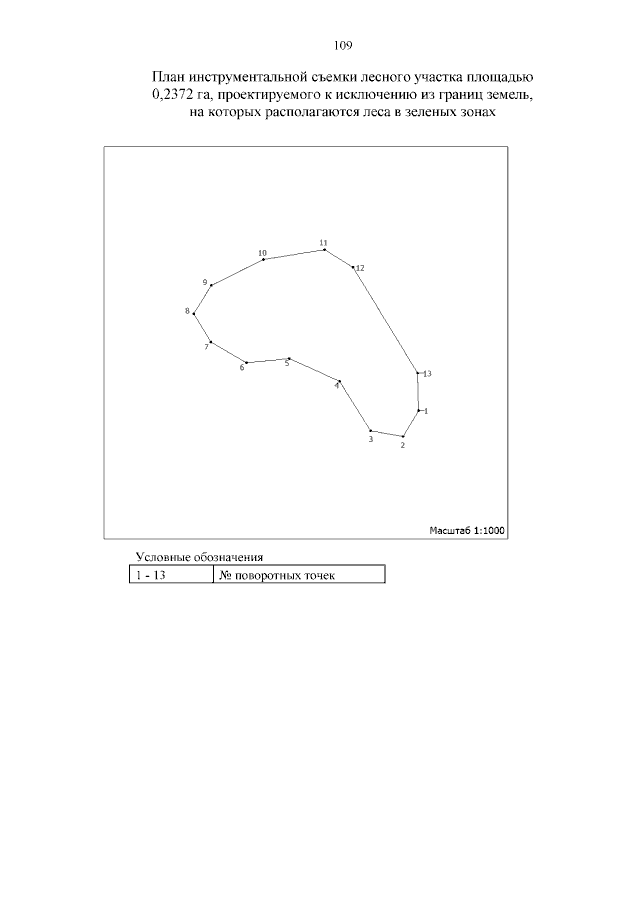 109

План инструментальной съемки лесного участка площадью 0,2372 га, проектируемого к исключению из границ земель, на которых располагаются леса в зеленых зонах

11
10
12
9
8
7
6
5
4
13
1
3
2

Масштаб 1:1000

Условные обозначения

| 1 - 13 | № поворотных точек |
|---|---|